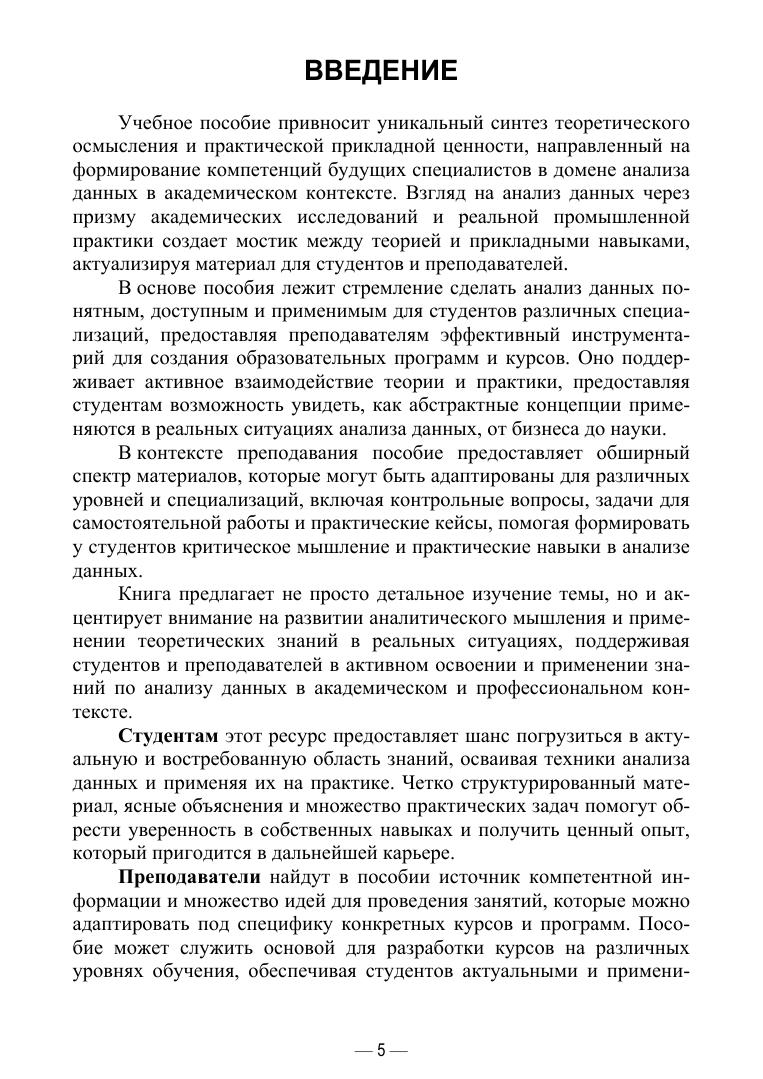 ВВЕДЕНИЕ

Учебное пособие привносит уникальный синтез теоретического осмысления и практической прикладной ценности, направленный на формирование компетенций будущих специалистов в домене анализа данных в академическом контексте. Взгляд на анализ данных через призму академических исследований и реальной промышленной практики создает мостик между теорией и прикладными навыками, актуализируя материал для студентов и преподавателей.

В основе пособия лежит стремление сделать анализ данных понятным, доступным и применимым для студентов различных специализаций, предоставляя преподавателям эффективный инструментарий для создания образовательных программ и курсов. Оно поддерживает активное взаимодействие теории и практики, предоставляя студентам возможность увидеть, как абстрактные концепции применяются в реальных ситуациях анализа данных, от бизнеса до науки.

В контексте преподавания пособие предоставляет обширный спектр материалов, которые могут быть адаптированы для различных уровней и специализаций, включая контрольные вопросы, задачи для самостоятельной работы и практические кейсы, помогая формировать у студентов критическое мышление и практические навыки в анализе данных.

Книга предлагает не просто детальное изучение темы, но и акцентирует внимание на развитии аналитического мышления и применении теоретических знаний в реальных ситуациях, поддерживая студентов и преподавателей в активном освоении и применении знаний по анализу данных в академическом и профессиональном контексте.

Студентам этот ресурс предоставляет шанс погрузиться в актуальную и востребованную область знаний, осваивая техники анализа данных и применяя их на практике. Четко структурированный материал, ясные объяснения и множество практических задач помогут обрести уверенность в собственных навыках и получить ценный опыт, который пригодится в дальнейшей карьере.

Преподаватели найдут в пособии источник компетентной информации и множество идей для проведения занятий, которые можно адаптировать под специфику конкретных курсов и программ. Пособие может служить основой для разработки курсов на различных уровнях обучения, обеспечивая студентов актуальными и примени-

— 5 —